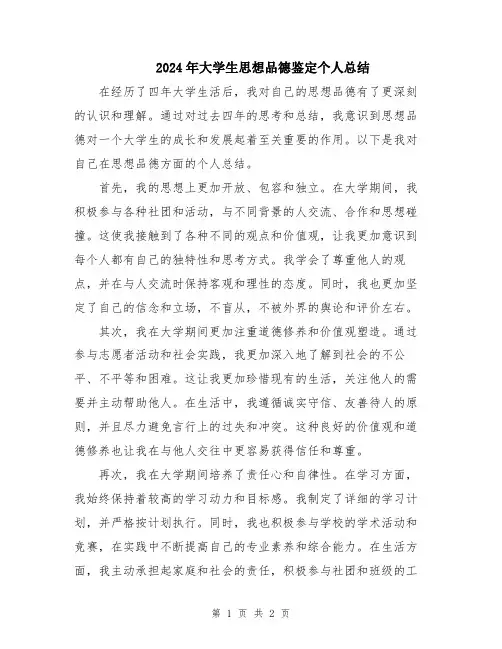 2024年大学生思想品德鉴定个人总结

在经历了四年大学生活后，我对自己的思想品德有了更深刻的认识和理解。通过对过去四年的思考和总结，我意识到思想品德对一个大学生的成长和发展起着至关重要的作用。以下是我对自己在思想品德方面的个人总结。

首先，我的思想上更加开放、包容和独立。在大学期间，我积极参与各种社团和活动，与不同背景的人交流、合作和思想碰撞。这使我接触到了各种不同的观点和价值观，让我更加意识到每个人都有自己的独特性和思考方式。我学会了尊重他人的观点，并在与人交流时保持客观和理性的态度。同时，我也更加坚定了自己的信念和立场，不盲从，不被外界的舆论和评价左右。

其次，我在大学期间更加注重道德修养和价值观塑造。通过参与志愿者活动和社会实践，我更加深入地了解到社会的不公平、不平等和困难。这让我更加珍惜现有的生活，关注他人的需要并主动帮助他人。在生活中，我遵循诚实守信、友善待人的原则，并且尽力避免言行上的过失和冲突。这种良好的价值观和道德修养也让我在与他人交往中更容易获得信任和尊重。

再次，我在大学期间培养了责任心和自律性。在学习方面，我始终保持着较高的学习动力和目标感。我制定了详细的学习计划，并严格按计划执行。同时，我也积极参与学校的学术活动和竞赛，在实践中不断提高自己的专业素养和综合能力。在生活方面，我主动承担起家庭和社会的责任，积极参与社团和班级的工

第 1 页 共 2 页